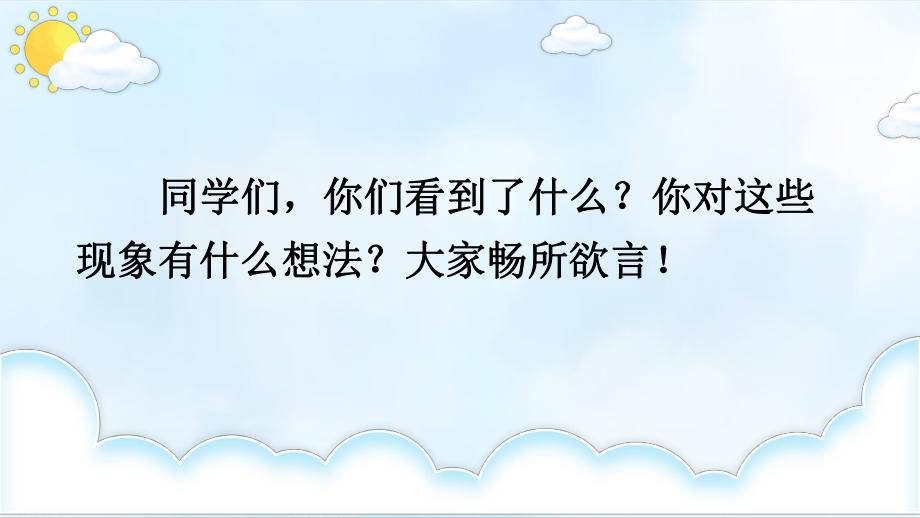 同学们，你们看到了什么？你对这些现象有什么想法？大家畅所欲言！